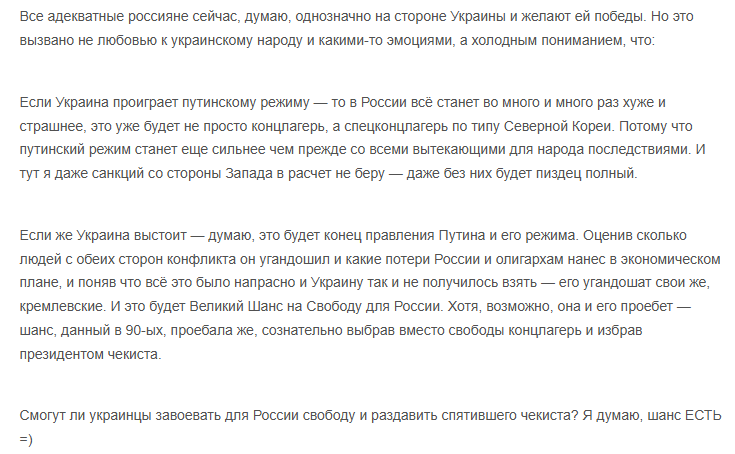 Все адекватные россияне сейчас, думаю, однозначно на стороне Украины и желают ей победы. Но это вызвано не любовью к украинскому народу и какими-то эмоциями, а холодным пониманием, что:

Если Украина проиграет путинскому режиму — то в России всё станет во много и много раз хуже и страшнее, это уже будет не просто концлагерь, а спецконцлагерь по типу Северной Кореи. Потому что путинский режим станет еще сильнее чем прежде со всеми вытекающими для народа последствиями. И тут я даже санкций со стороны Запада в расчет не беру — даже без них будет пиздец полный.

Если же Украина выстоит — думаю, это будет конец правления Путина и его режима. Оценив сколько людей с обеих сторон конфликта он угандошил и какие потери России и олигархам нанес в экономическом плане, и поняв что всё это было напрасно и Украину так и не получилось взять — его угандошат свои же, кремлевские. И это будет Великий Шанс на Свободу для России. Хотя, возможно, она и его проебет — шанс, данный в 90-ых, проебала же, сознательно выбрав вместо свободы концлагерь и избрав президентом чекиста.

Смогут ли украинцы завоевать для России свободу и раздавить спятившего чекиста? Я думаю, шанс ЕСТЬ =)